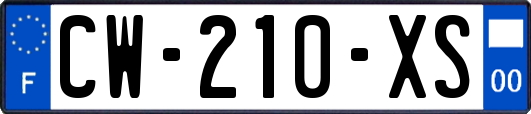 F
CW-210-XS
00